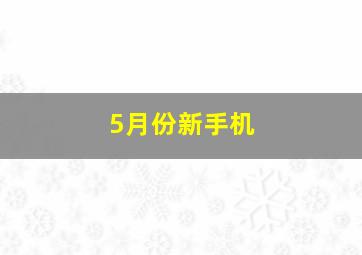 5月份新手机